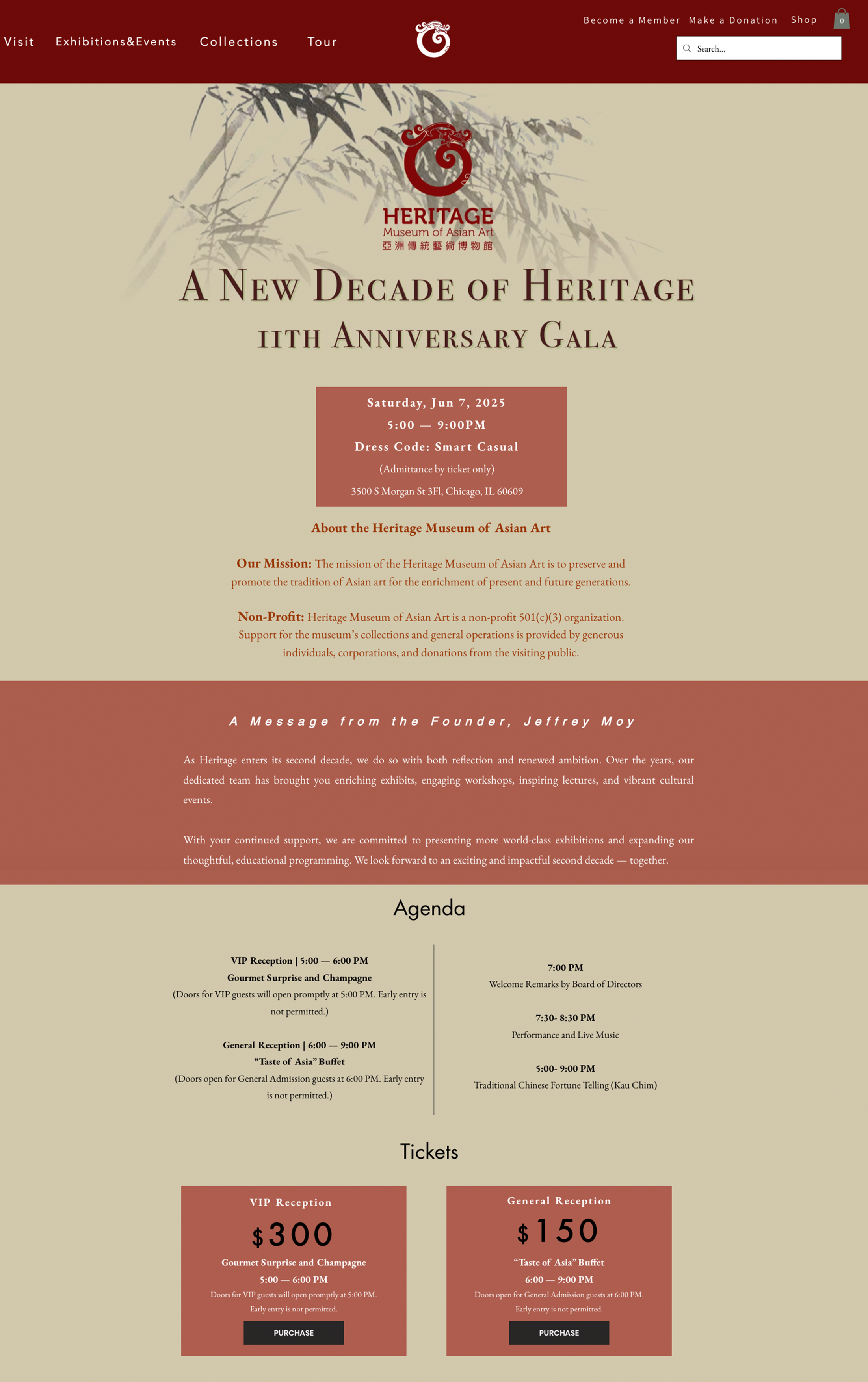 Visit Exhibitions&Events Collections Tour

Become a Member Make a Donation Shop 0

Search...

HERITAGE
Museum of Asian Art
亞洲傳統藝術博物館

A New Decade of Heritage
11th Anniversary Gala

Saturday, Jun 7, 2025
5:00 — 9:00PM
Dress Code: Smart Casual
(Admittance by ticket only)
3500 S Morgan St 3Fl, Chicago, IL 60609

About the Heritage Museum of Asian Art

Our Mission: The mission of the Heritage Museum of Asian Art is to preserve and promote the tradition of Asian art for the enrichment of present and future generations.

Non-Profit: Heritage Museum of Asian Art is a non-profit 501(c)(3) organization. Support for the museum's collections and general operations is provided by generous individuals, corporations, and donations from the visiting public.

A Message from the Founder, Jeffrey Moy

As Heritage enters its second decade, we do so with both reflection and renewed ambition. Over the years, our dedicated team has brought you enriching exhibits, engaging workshops, inspiring lectures, and vibrant cultural events.

With your continued support, we are committed to presenting more world-class exhibitions and expanding our thoughtful, educational programming. We look forward to an exciting and impactful second decade — together.

Agenda

VIP Reception | 5:00 — 6:00 PM
Gourmet Surprise and Champagne
(Doors for VIP guests will open promptly at 5:00 PM. Early entry is not permitted.)

General Reception | 6:00 — 9:00 PM
"Taste of Asia" Buffet
(Doors open for General Admission guests at 6:00 PM. Early entry is not permitted.)

7:00 PM
Welcome Remarks by Board of Directors

7:30- 8:30 PM
Performance and Live Music

5:00- 9:00 PM
Traditional Chinese Fortune Telling (Kau Chim)

Tickets

VIP Reception
$300
Gourmet Surprise and Champagne
5:00 — 6:00 PM
Doors for VIP guests will open promptly at 5:00 PM.
Early entry is not permitted.
PURCHASE

General Reception
$150
"Taste of Asia" Buffet
6:00 — 9:00 PM
Doors open for General Admission guests at 6:00 PM.
Early entry is not permitted.
PURCHASE